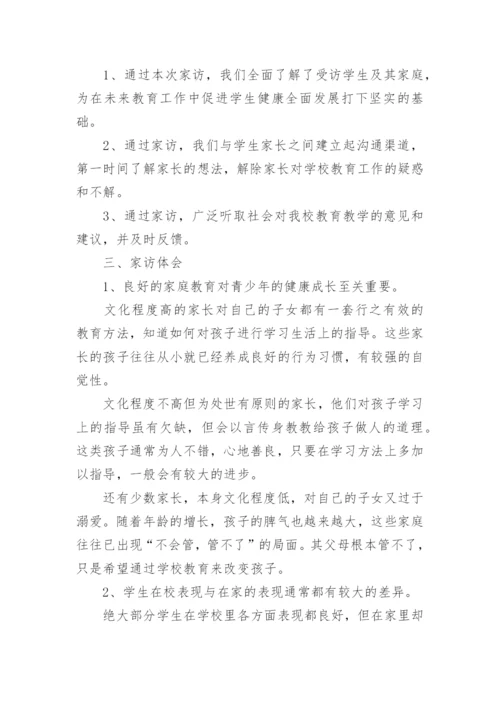 1、通过本次家访，我们全面了解了受访学生及其家庭，为在未来教育工作中促进学生健康全面发展打下坚实的基础。

2、通过家访，我们与学生家长之间建立起沟通渠道，第一时间了解家长的想法，解除家长对学校教育工作的疑惑和不解。

3、通过家访，广泛听取社会对我校教育教学的意见和建议，并及时反馈。

三、家访体会

1、良好的家庭教育对青少年的健康成长至关重要。

文化程度高的家长对自己的子女都有一套行之有效的教育方法，知道如何对孩子进行学习生活上的指导。这些家长的孩子往往从小就已经养成良好的行为习惯，有较强的自觉性。

文化程度不高但为处世有原则的家长，他们对孩子学习上的指导虽有欠缺，但会以言传身教教给孩子做人的道理。这类孩子通常为人不错，心地善良，只要在学习方法上多加以指导，一般会有较大的进步。

还有少数家长，本身文化程度低，对自己的子女又过于溺爱。随着年龄的增长，孩子的脾气也越来越大，这些家庭往往已出现“不会管，管不了”的局面。其父母根本管不了，只是希望通过学校教育来改变孩子。

2、学生在校表现与在家的表现通常都有较大的差异。

绝大部分学生在学校里各方面表现都良好，但在家里却